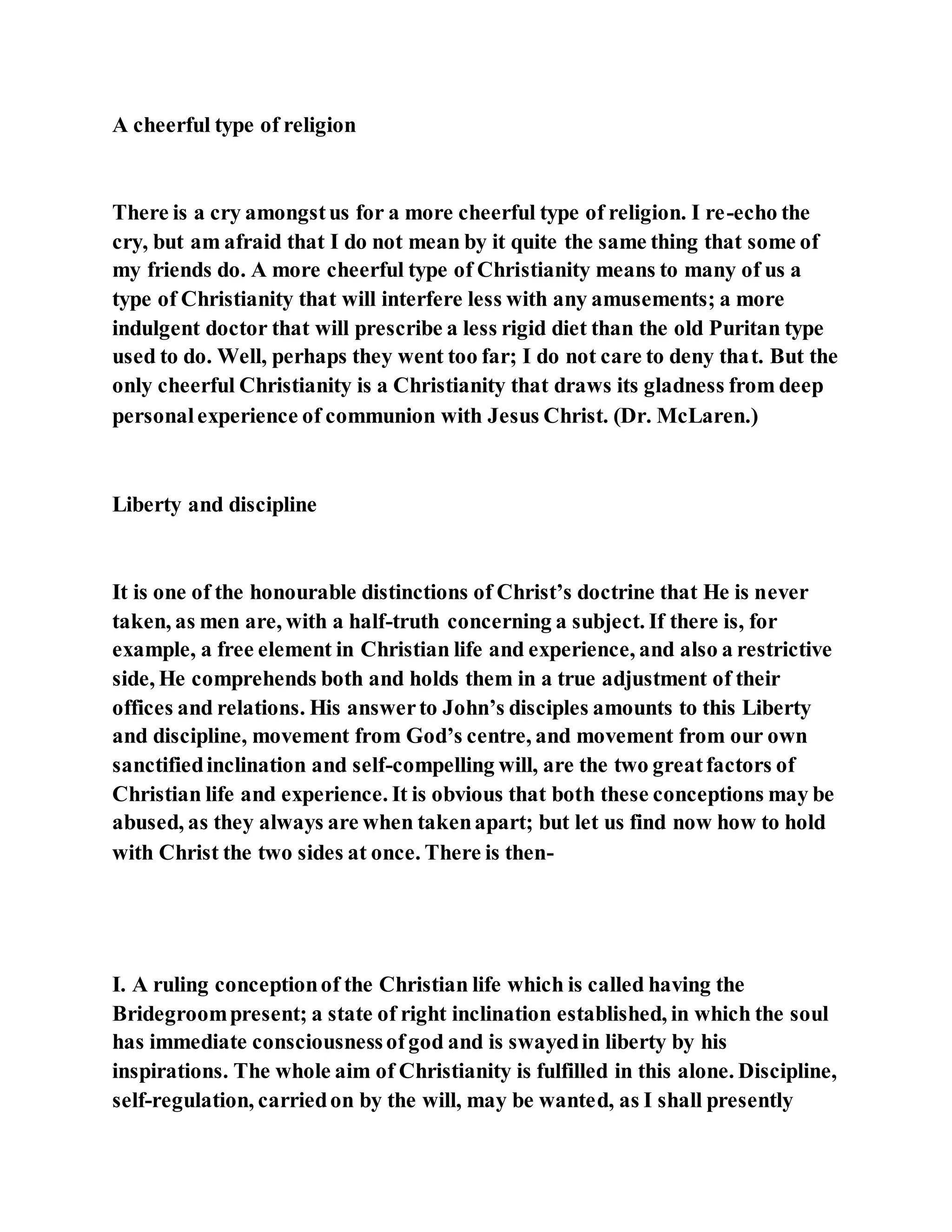 A cheerful type of religion

There is a cry amongst us for a more cheerful type of religion. I re-echo the cry, but am afraid that I do not mean by it quite the same thing that some of my friends do. A more cheerful type of Christianity means to many of us a type of Christianity that will interfere less with any amusements; a more indulgent doctor that will prescribe a less rigid diet than the old Puritan type used to do. Well, perhaps they went too far; I do not care to deny that. But the only cheerful Christianity is a Christianity that draws its gladness from deep personal experience of communion with Jesus Christ. (Dr. McLaren.)

Liberty and discipline

It is one of the honourable distinctions of Christ's doctrine that He is never taken, as men are, with a half-truth concerning a subject. If there is, for example, a free element in Christian life and experience, and also a restrictive side, He comprehends both and holds them in a true adjustment of their offices and relations. His answer to John's disciples amounts to this Liberty and discipline, movement from God's centre, and movement from our own sanctified inclination and self-compelling will, are the two great factors of Christian life and experience. It is obvious that both these conceptions may be abused, as they always are when taken apart; but let us find now how to hold with Christ the two sides at once. There is then-

I. A ruling conception of the Christian life which is called having the Bridegroom present; a state of right inclination established, in which the soul has immediate consciousness of god and is swayed in liberty by his inspirations. The whole aim of Christianity is fulfilled in this alone. Discipline, self-regulation, carried on by the will, may be wanted, as I shall presently